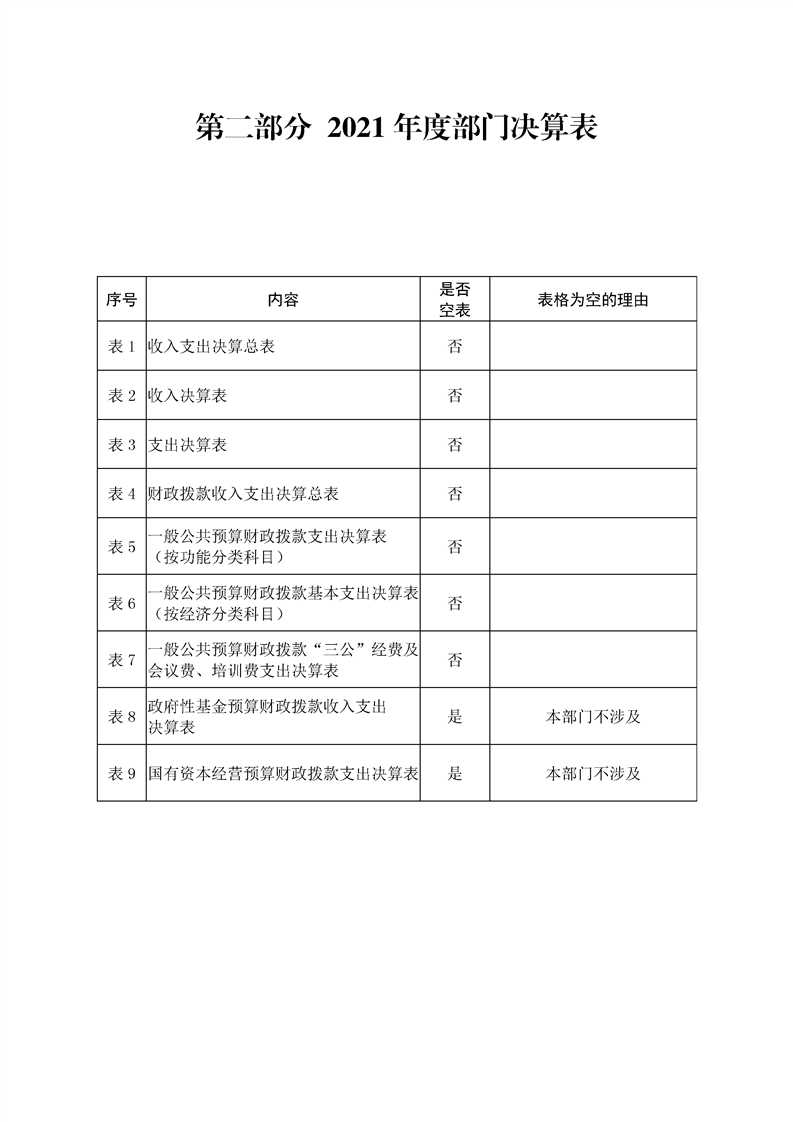 第二部分 2021 年度部门决算表

| 序号 | 内容 | 是否空表 | 表格为空的理由 |
|---|---|---|---|
| 表 1 | 收入支出决算总表 | 否 | |
| 表 2 | 收入决算表 | 否 | |
| 表 3 | 支出决算表 | 否 | |
| 表 4 | 财政拨款收入支出决算总表 | 否 | |
| 表 5 | 一般公共预算财政拨款支出决算表（按功能分类科目） | 否 | |
| 表 6 | 一般公共预算财政拨款基本支出决算表（按经济分类科目） | 否 | |
| 表 7 | 一般公共预算财政拨款“三公”经费及会议费、培训费支出决算表 | 否 | |
| 表 8 | 政府性基金预算财政拨款收入支出决算表 | 是 | 本部门不涉及 |
| 表 9 | 国有资本经营预算财政拨款支出决算表 | 是 | 本部门不涉及 |